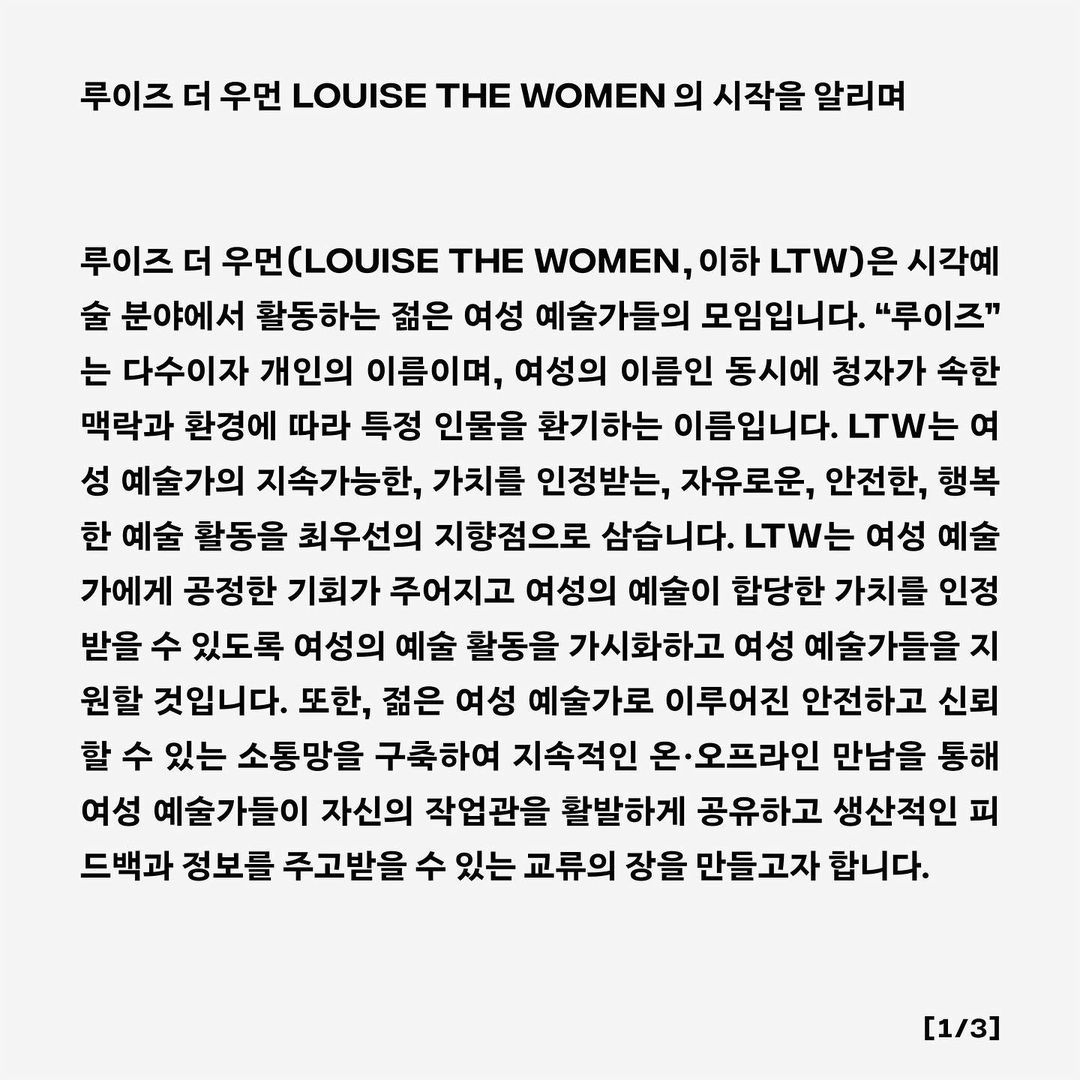 루이즈 더 우먼 LOUISE THE WOMEN 의 시작을 알리며

루이즈 더 우먼(LOUISE THE WOMEN, 이하 LTW)은 시각예술 분야에서 활동하는 젊은 여성 예술가들의 모임입니다. "루이즈"는 다수이자 개인의 이름이며, 여성의 이름인 동시에 청자가 속한 맥락과 환경에 따라 특정 인물을 환기하는 이름입니다. LTW는 여성 예술가의 지속가능한, 가치를 인정받는, 자유로운, 안전한, 행복한 예술 활동을 최우선의 지향점으로 삼습니다. LTW는 여성 예술가에게 공정한 기회가 주어지고 여성의 예술이 합당한 가치를 인정받을 수 있도록 여성의 예술 활동을 가시화하고 여성 예술가들을 지원할 것입니다. 또한, 젊은 여성 예술가로 이루어진 안전하고 신뢰할 수 있는 소통망을 구축하여 지속적인 온·오프라인 만남을 통해 여성 예술가들이 자신의 작업관을 활발하게 공유하고 생산적인 피드백과 정보를 주고받을 수 있는 교류의 장을 만들고자 합니다.

[1/3]